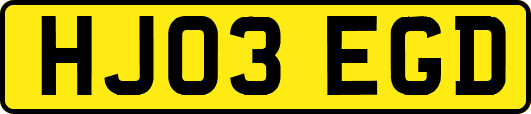 HJ03 EGD